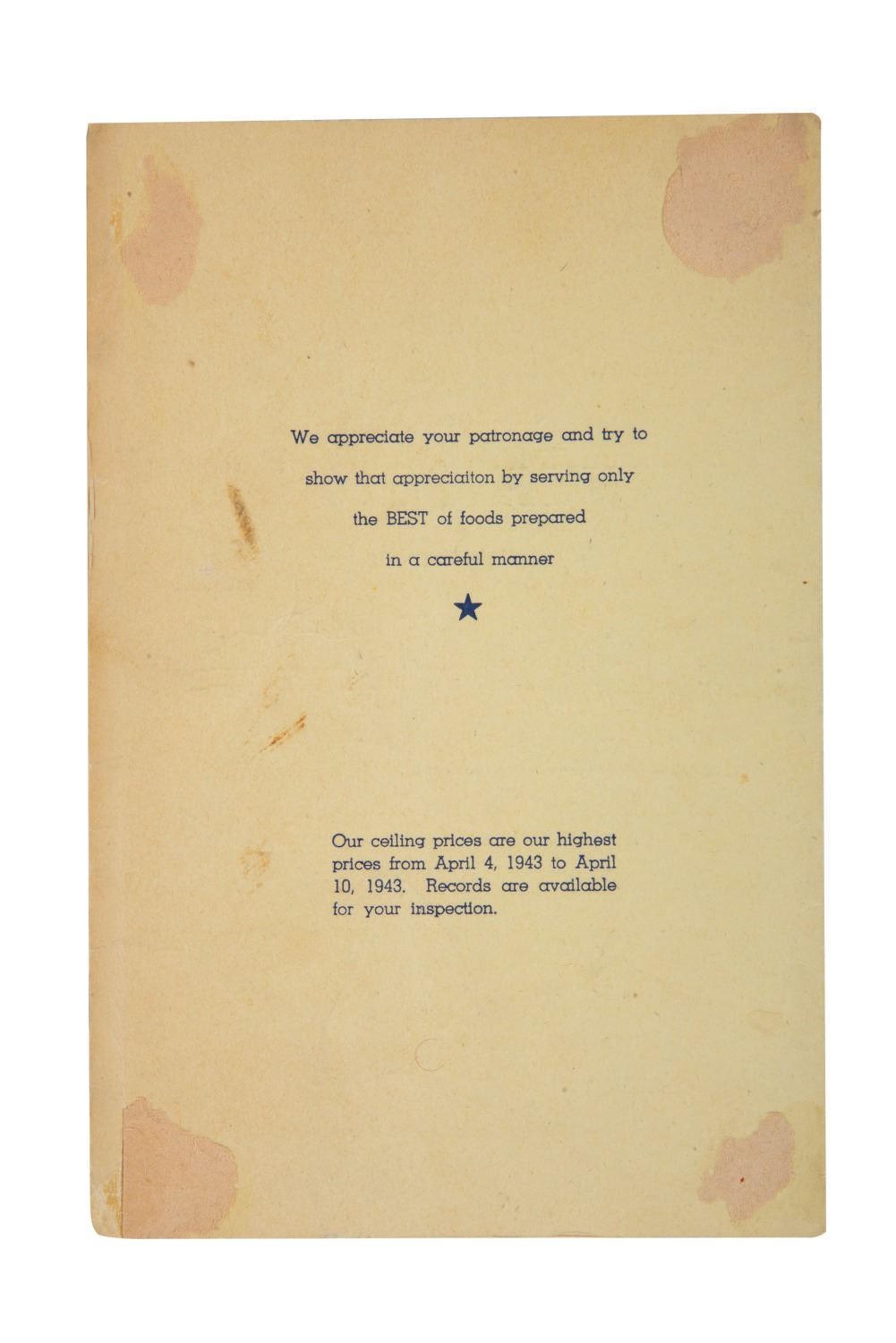 We appreciate your patronage and try to

show that appreciaiton by serving only

the BEST of foods prepared

in a careful manner

★

Our ceiling prices are our highest prices from April 4, 1943 to April 10, 1943. Records are available for your inspection.